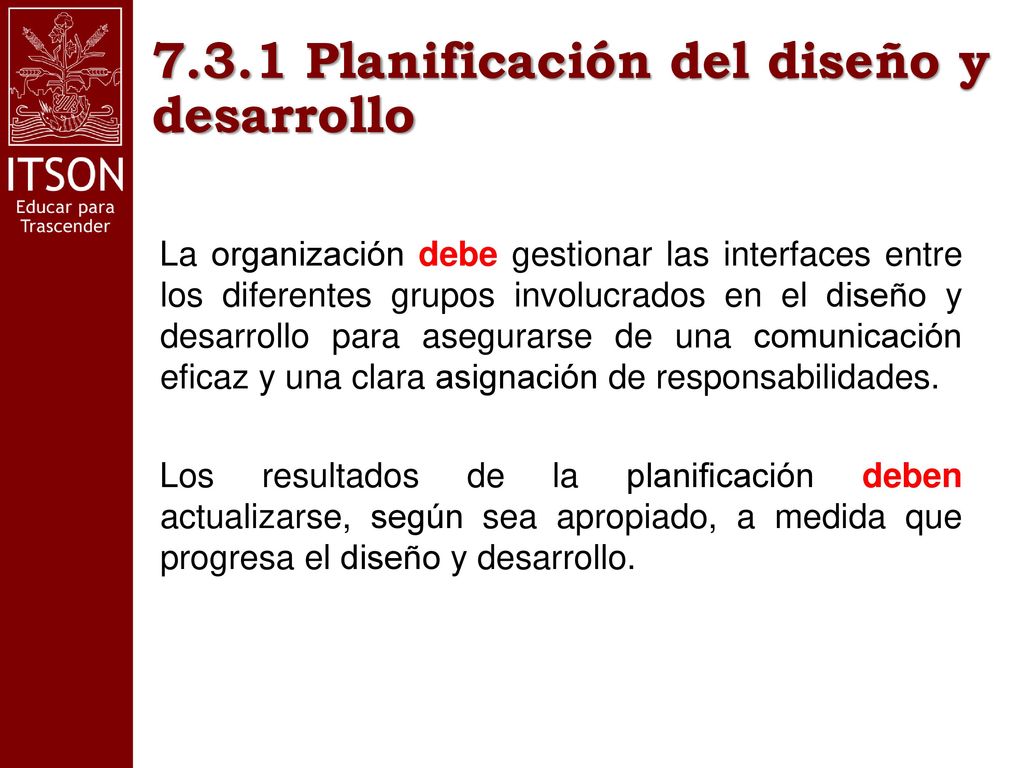 ITSON
Educar para Trascender

7.3.1 Planificación del diseño y desarrollo

La organización debe gestionar las interfaces entre los diferentes grupos involucrados en el diseño y desarrollo para asegurarse de una comunicación eficaz y una clara asignación de responsabilidades.

Los resultados de la planificación deben actualizarse, según sea apropiado, a medida que progresa el diseño y desarrollo.